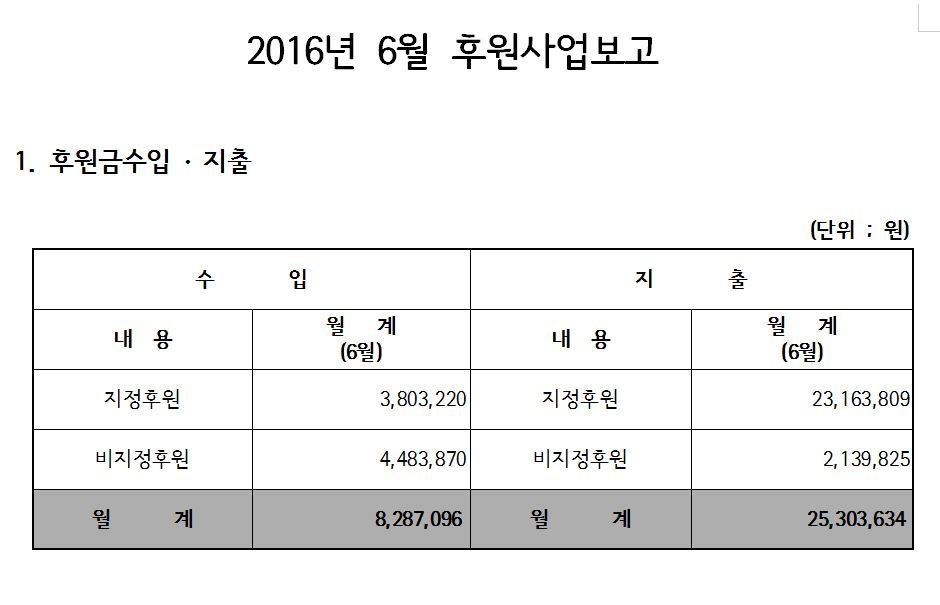 2016년 6월 후원사업보고

1. 후원금수입 · 지출

(단위 : 원)

| 수 입 | | 지 출 | |
|---|---|---|---|
| 내 용 | 월 계 (6월) | 내 용 | 월 계 (6월) |
| 지정후원 | 3,803,220 | 지정후원 | 23,163,809 |
| 비지정후원 | 4,483,870 | 비지정후원 | 2,139,825 |
| 월 계 | 8,287,096 | 월 계 | 25,303,634 |